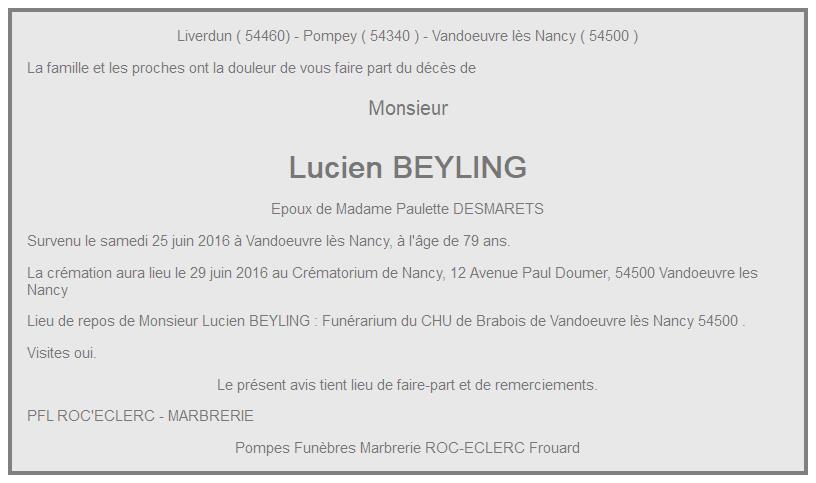 Liverdun ( 54460) - Pompey ( 54340 ) - Vandoeuvre lès Nancy ( 54500 )

La famille et les proches ont la douleur de vous faire part du décès de

Monsieur

Lucien BEYLING

Epoux de Madame Paulette DESMARETS

Survenu le samedi 25 juin 2016 à Vandoeuvre lès Nancy, à l'âge de 79 ans.

La crémation aura lieu le 29 juin 2016 au Crématorium de Nancy, 12 Avenue Paul Doumer, 54500 Vandoeuvre les Nancy

Lieu de repos de Monsieur Lucien BEYLING : Funérarium du CHU de Brabois de Vandoeuvre lès Nancy 54500 .

Visites oui.

Le présent avis tient lieu de faire-part et de remerciements.

PFL ROC'ECLERC - MARBRERIE

Pompes Funèbres Marbrerie ROC-ECLERC Frouard